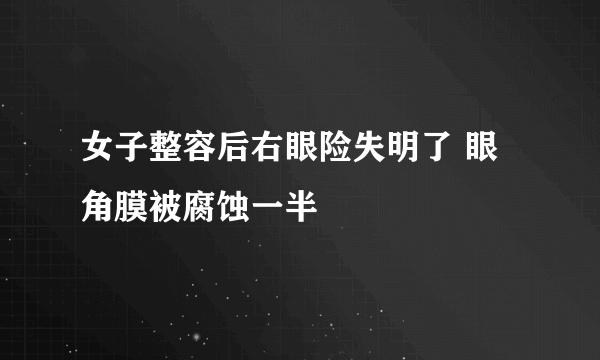 女子整容后右眼险失明了 眼角膜被腐蚀一半